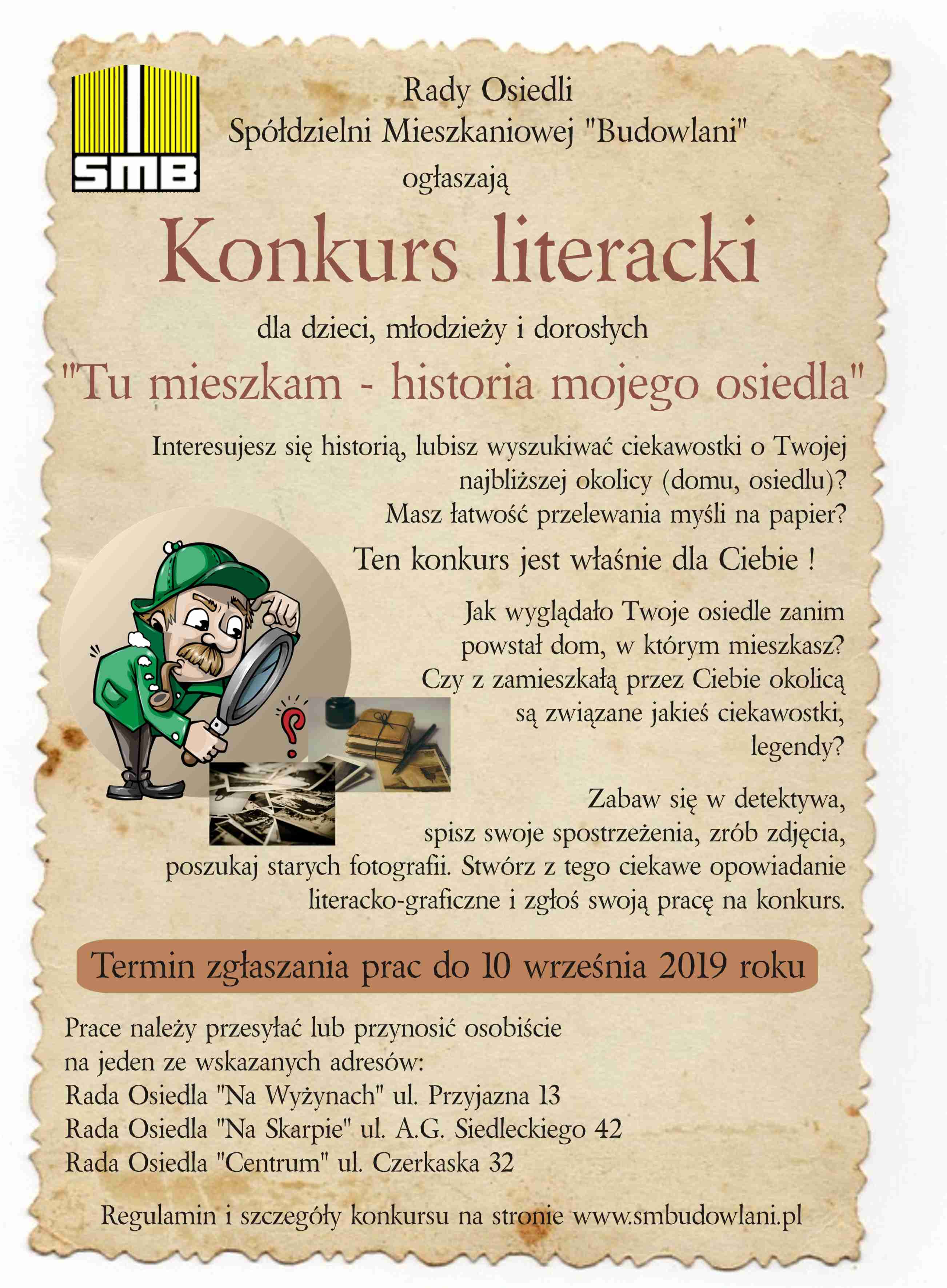 SMB

Rady Osiedli
Spółdzielni Mieszkaniowej "Budowlani"
ogłaszają

Konkurs literacki

dla dzieci, młodzieży i dorosłych

"Tu mieszkam - historia mojego osiedla"

Interesujesz się historią, lubisz wyszukiwać ciekawostki o Twojej najbliższej okolicy (domu, osiedlu)?
Masz łatwość przelewania myśli na papier?

Ten konkurs jest właśnie dla Ciebie !

Jak wyglądało Twoje osiedle zanim powstał dom, w którym mieszkasz?
Czy z zamieszkałą przez Ciebie okolicą są związane jakieś ciekawostki, legendy?

Zabaw się w detektywa, spisz swoje spostrzeżenia, zrób zdjęcia, poszukaj starych fotografii. Stwórz z tego ciekawe opowiadanie literacko-graficzne i zgłoś swoją pracę na konkurs.

Termin zgłaszania prac do 10 września 2019 roku

Prace należy przesyłać lub przynosić osobiście
na jeden ze wskazanych adresów:
Rada Osiedla "Na Wyżynach" ul. Przyjazna 13
Rada Osiedla "Na Skarpie" ul. A.G. Siedleckiego 42
Rada Osiedla "Centrum" ul. Czerkaska 32

Regulamin i szczegóły konkursu na stronie www.smbudowlani.pl